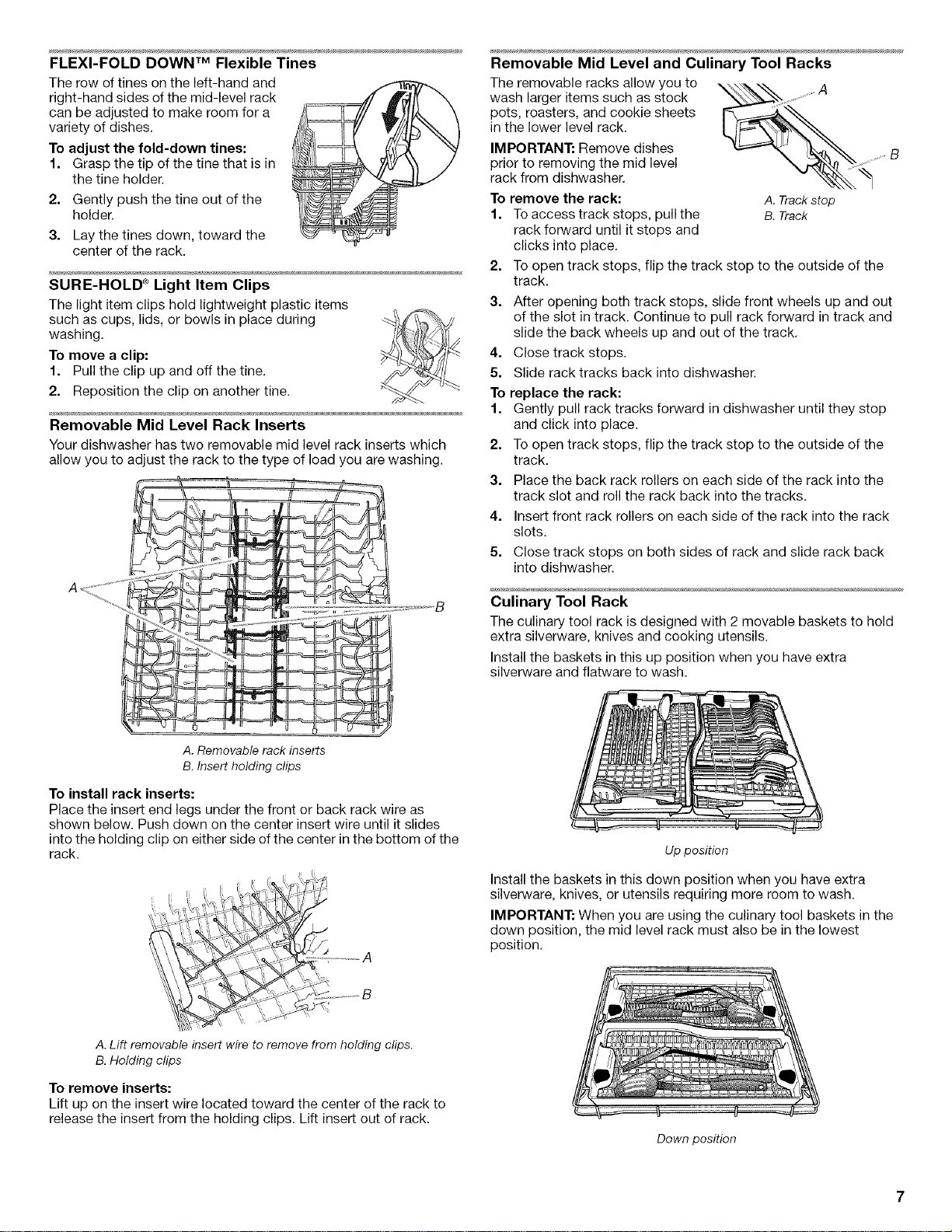 FLEXI-FOLD DOWN™ Flexible Tines

The row of tines on the left-hand and right-hand sides of the mid-level rack can be adjusted to make room for a variety of dishes.

To adjust the fold-down tines:
1. Grasp the tip of the tine that is in the tine holder.
2. Gently push the tine out of the holder.
3. Lay the tines down, toward the center of the rack.

SURE-HOLD® Light Item Clips

The light item clips hold lightweight plastic items such as cups, lids, or bowls in place during washing.

To move a clip:
1. Pull the clip up and off the tine.
2. Reposition the clip on another tine.

Removable Mid Level Rack Inserts

Your dishwasher has two removable mid level rack inserts which allow you to adjust the rack to the type of load you are washing.

A
B

A. Removable rack inserts
B. Insert holding clips

To install rack inserts:
Place the insert end legs under the front or back rack wire as shown below. Push down on the center insert wire until it slides into the holding clip on either side of the center in the bottom of the rack.

A
B

A. Lift removable insert wire to remove from holding clips.
B. Holding clips

To remove inserts:
Lift up on the insert wire located toward the center of the rack to release the insert from the holding clips. Lift insert out of rack.

Removable Mid Level and Culinary Tool Racks

The removable racks allow you to wash larger items such as stock pots, roasters, and cookie sheets in the lower level rack.

IMPORTANT: Remove dishes prior to removing the mid level rack from dishwasher.

A
B

A. Track stop
B. Track

To remove the rack:
1. To access track stops, pull the rack forward until it stops and clicks into place.
2. To open track stops, flip the track stop to the outside of the track.
3. After opening both track stops, slide front wheels up and out of the slot in track. Continue to pull rack forward in track and slide the back wheels up and out of the track.
4. Close track stops.
5. Slide rack tracks back into dishwasher.

To replace the rack:
1. Gently pull rack tracks forward in dishwasher until they stop and click into place.
2. To open track stops, flip the track stop to the outside of the track.
3. Place the back rack rollers on each side of the rack into the track slot and roll the rack back into the tracks.
4. Insert front rack rollers on each side of the rack into the rack slots.
5. Close track stops on both sides of rack and slide rack back into dishwasher.

Culinary Tool Rack

The culinary tool rack is designed with 2 movable baskets to hold extra silverware, knives and cooking utensils.

Install the baskets in this up position when you have extra silverware and flatware to wash.

Up position

Install the baskets in this down position when you have extra silverware, knives, or utensils requiring more room to wash.

IMPORTANT: When you are using the culinary tool baskets in the down position, the mid level rack must also be in the lowest position.

Down position

7